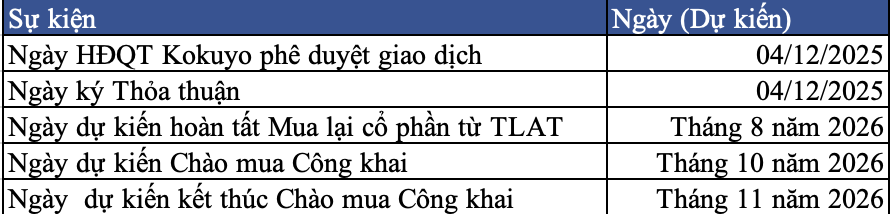 | Sự kiện | Ngày (Dự kiến) |
|---|---|
| Ngày HĐQT Kokuyo phê duyệt giao dịch | 04/12/2025 |
| Ngày ký Thỏa thuận | 04/12/2025 |
| Ngày dự kiến hoàn tất Mua lại cổ phần từ TLAT | Tháng 8 năm 2026 |
| Ngày dự kiến Chào mua Công khai | Tháng 10 năm 2026 |
| Ngày dự kiến kết thúc Chào mua Công khai | Tháng 11 năm 2026 |